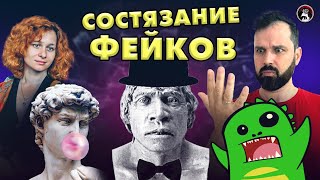 СОСТЯЗАНИЕ ФЕЙКОВ